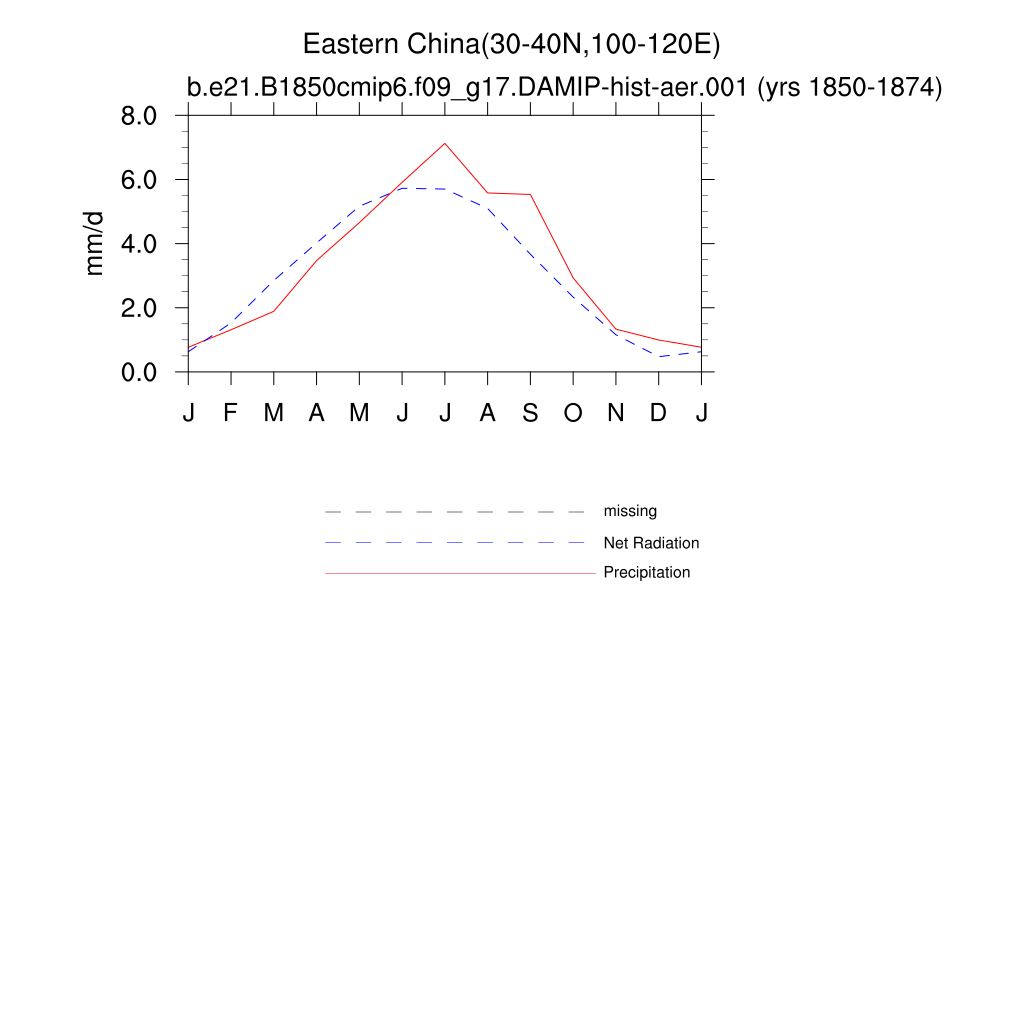 Eastern China(30-40N,100-120E)
b.e21.B1850cmip6.f09_g17.DAMIP-hist-aer.001 (yrs 1850-1874)

8.0
6.0
4.0
2.0
0.0

mm/d

J F M A M J J A S O N D J

missing
Net Radiation
Precipitation